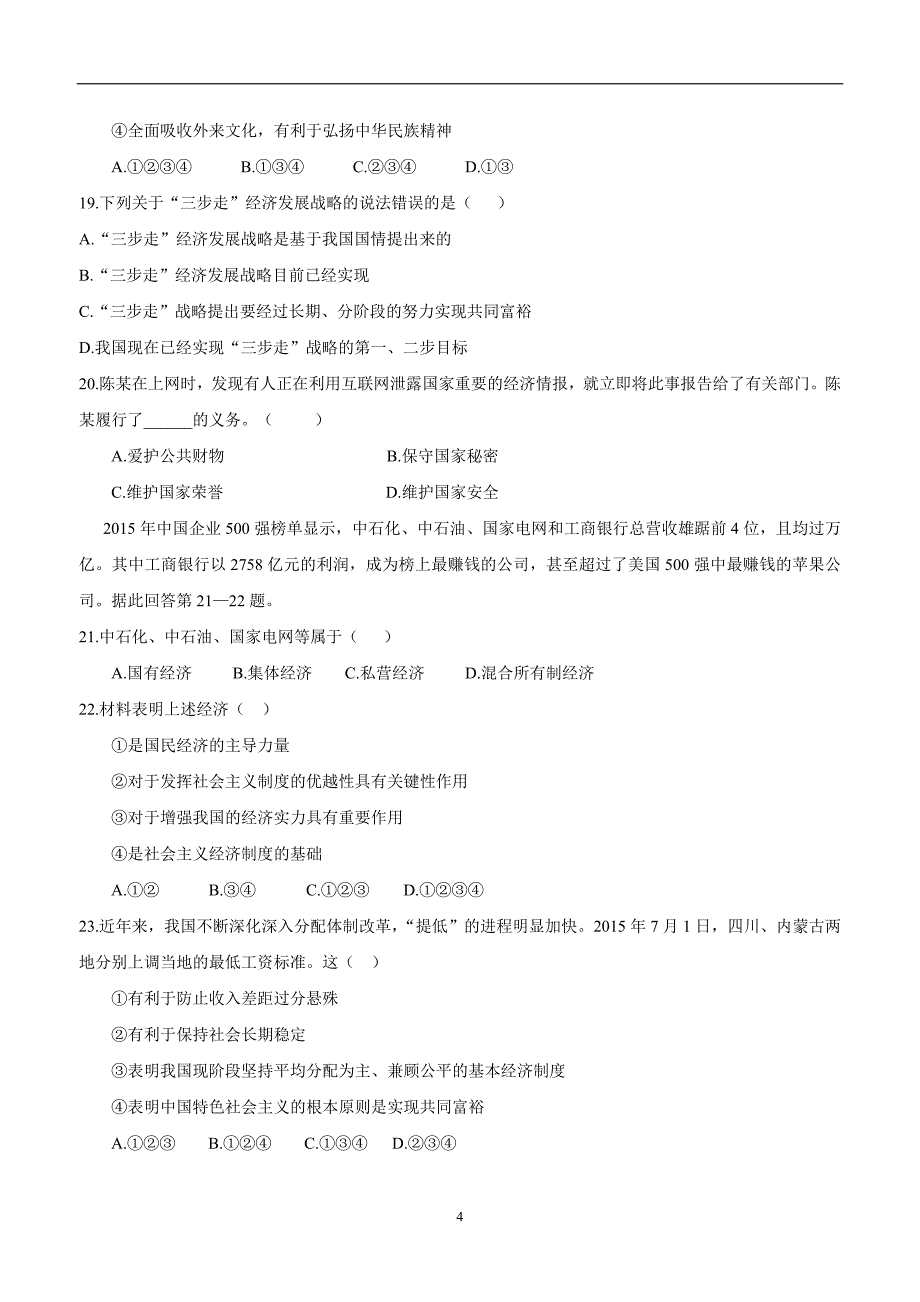 ④全面吸收外来文化，有利于弘扬中华民族精神

A.①②③④　　B.①③④　　C.②③④　　D.①③

19.下列关于“三步走”经济发展战略的说法错误的是（　　）

A.“三步走”经济发展战略是基于我国国情提出来的

B.“三步走”经济发展战略目前已经实现

C.“三步走”战略提出要经过长期、分阶段的努力实现共同富裕

D.我国现在已经实现“三步走”战略的第一、二步目标

20.陈某在上网时，发现有人正在利用互联网泄露国家重要的经济情报，就立即将此事报告给了有关部门。陈某履行了______的义务。（　　）

A.爱护公共财物　　B.保守国家秘密

C.维护国家荣誉　　D.维护国家安全

2015 年中国企业 500 强榜单显示，中石化、中石油、国家电网和工商银行总营收雄踞前 4 位，且均过万亿。其中工商银行以 2758 亿元的利润，成为榜上最赚钱的公司，甚至超过了美国 500 强中最赚钱的苹果公司。据此回答第 21—22 题。

21.中石化、中石油、国家电网等属于（　　）

A.国有经济　　B.集体经济　　C.私营经济　　D.混合所有制经济

22.材料表明上述经济（　）

①是国民经济的主导力量

②对于发挥社会主义制度的优越性具有关键性作用

③对于增强我国的经济实力具有重要作用

④是社会主义经济制度的基础

A.①②　　B.③④　　C.①②③　　D.①②③④

23.近年来，我国不断深化深入分配体制改革，“提低”的进程明显加快。2015 年 7 月 1 日，四川、内蒙古两地分别上调当地的最低工资标准。这（　）

①有利于防止收入差距过分悬殊

②有利于保持社会长期稳定

③表明我国现阶段坚持平均分配为主、兼顾公平的基本经济制度

④表明中国特色社会主义的根本原则是实现共同富裕

A.①②③　B.①②④　C.①③④　D.②③④

4